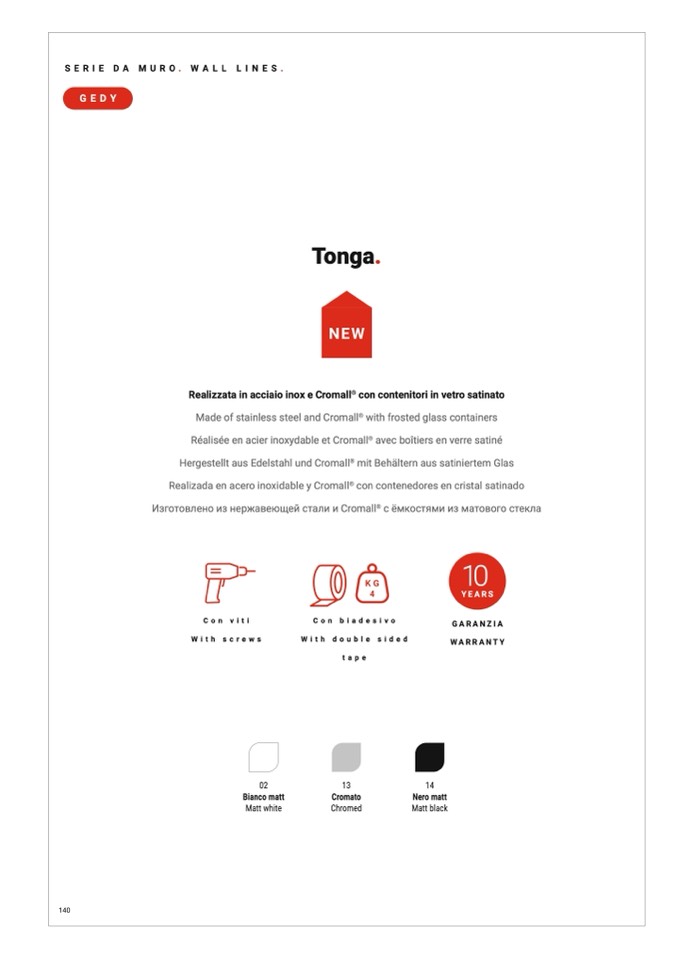 SERIE DA MURO. WALL LINES.

GEDY

Tonga.

NEW

Realizzata in acciaio inox e Cromall® con contenitori in vetro satinato

Made of stainless steel and Cromall® with frosted glass containers

Réalisée en acier inoxydable et Cromall® avec boîtiers en verre satiné

Hergestellt aus Edelstahl und Cromall® mit Behältern aus satiniertem Glas

Realizada en acero inoxidable y Cromall® con contenedores en cristal satinado

Изготовлено из нержавеющей стали и Cromall® с ёмкостями из матового стекла

Con viti
With screws

KG
4

Con biadesivo
With double sided tape

10
YEARS

GARANZIA
WARRANTY

02
Bianco matt
Matt white

13
Cromato
Chromed

14
Nero matt
Matt black

140